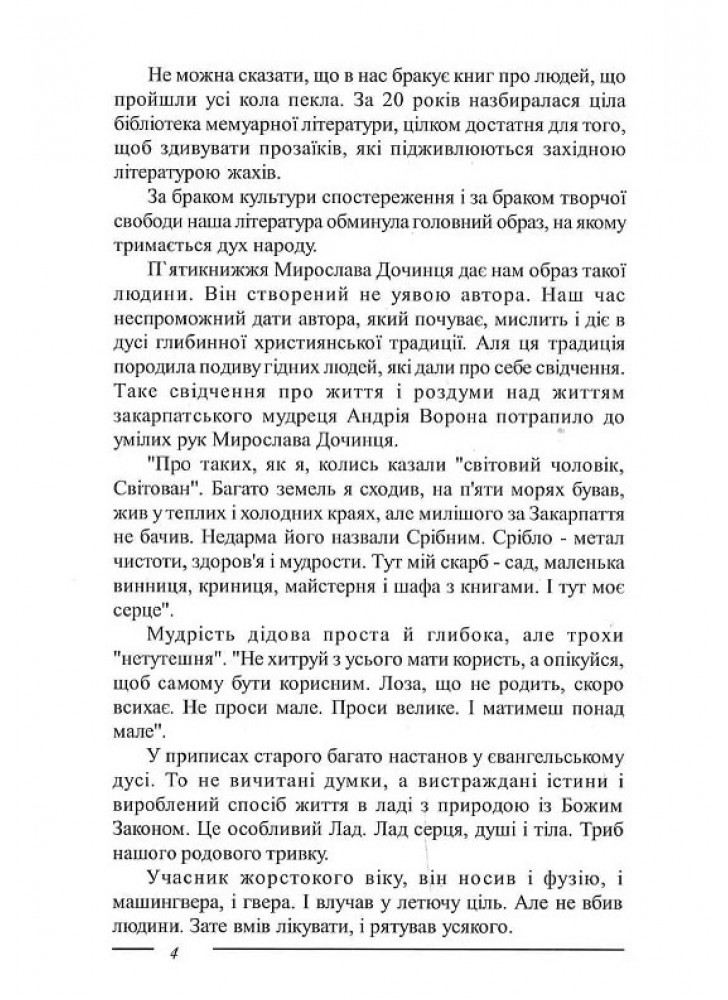 Не можна сказати, що в нас бракує книг про людей, що пройшли усі кола пекла. За 20 років назбиралася ціла бібліотека мемуарної літератури, цілком достатня для того, щоб здивувати прозаїків, які підживлюються західною літературою жахів.

За браком культури спостереження і за браком творчої свободи наша література обминула головний образ, на якому тримається дух народу.

П'ятикнижжя Мирослава Дочинця дає нам образ такої людини. Він створений не уявою автора. Наш час неспроможний дати автора, який почуває, мислить і діє в дусі глибинної християнської традиції. Аля ця традиція породила подиву гідних людей, які дали про себе свідчення. Таке свідчення про життя і роздуми над життям закарпатського мудреця Андрія Ворона потрапило до умілих рук Мирослава Дочинця.

"Про таких, як я, колись казали "світовий чоловік, Світован". Багато земель я сходив, на п'яти морях бував, жив у теплих і холодних краях, але милішого за Закарпаття не бачив. Недарма його назвали Срібним. Срібло - метал чистоти, здоров'я і мудрости. Тут мій скарб - сад, маленька винниця, криниця, майстерня і шафа з книгами. І тут моє серце".

Мудрість дідова проста й глибока, але трохи "нетутешня". "Не хитруй з усього мати користь, а опікуйся, щоб самому бути корисним. Лоза, що не родить, скоро всихає. Не проси мале. Проси велике. І матимеш понад мале".

У приписах старого багато настанов у євангельському дусі. То не вичитані думки, а вистраждані істини і вироблений спосіб життя в ладі з природою із Божим Законом. Це особливий Лад. Лад серця, душі і тіла. Триб нашого родового тривку.

Учасник жорстокого віку, він носив і фузію, і машингвера, і гвера. І влучав у летючу ціль. Але не вбив людини. Зате вмів лікувати, і рятував усякого.

4